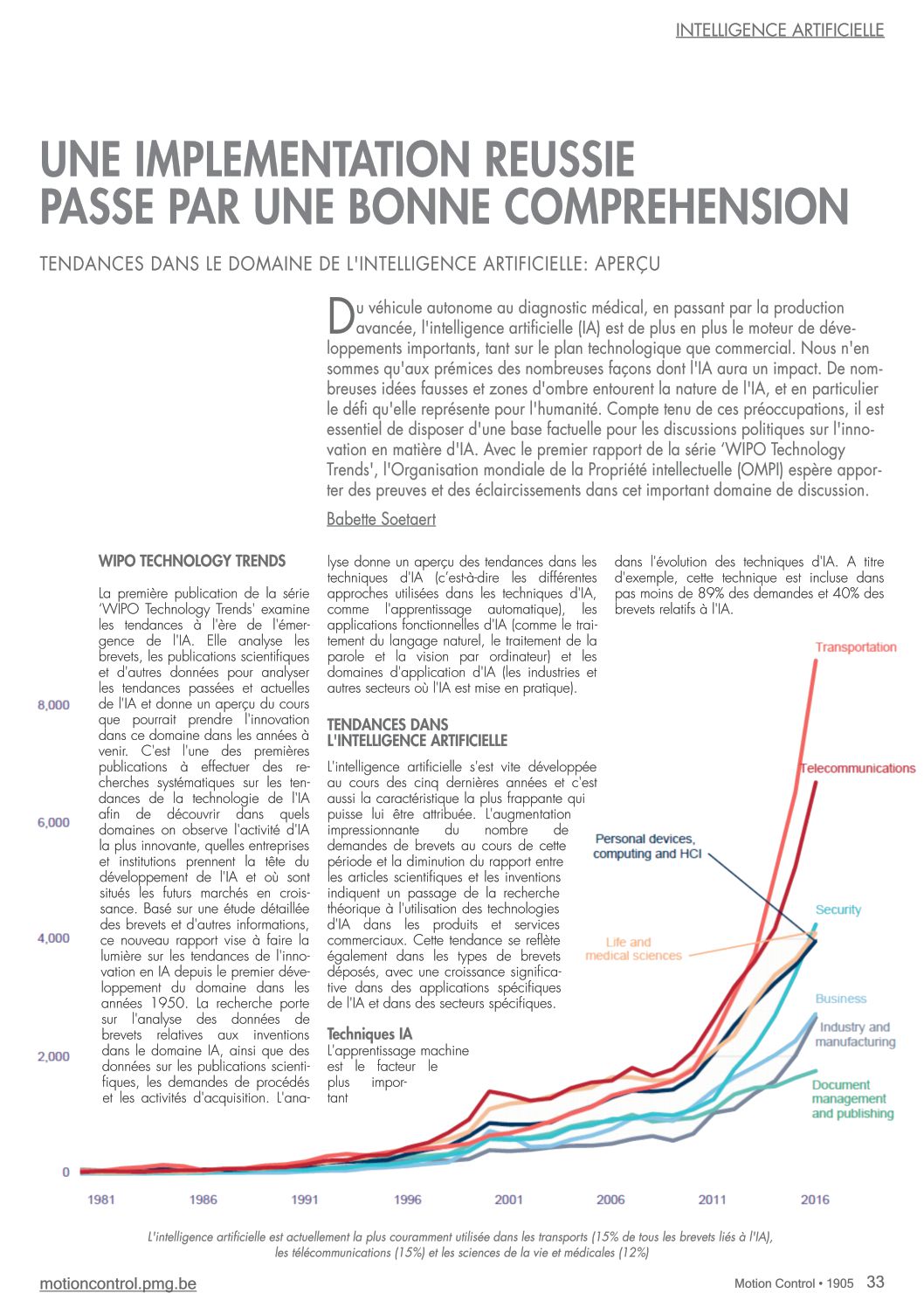 INTELLIGENCE ARTIFICIELLE

UNE IMPLEMENTATION REUSSIE PASSE PAR UNE BONNE COMPREHENSION

TENDANCES DANS LE DOMAINE DE L'INTELLIGENCE ARTIFICIELLE: APERÇU

Du véhicule autonome au diagnostic médical, en passant par la production avancée, l'intelligence artificielle (IA) est de plus en plus le moteur de développements importants, tant sur le plan technologique que commercial. Nous n'en sommes qu'aux prémices des nombreuses façons dont l'IA aura un impact. De nombreuses idées fausses et zones d'ombre entourent la nature de l'IA, et en particulier le défi qu'elle représente pour l'humanité. Compte tenu de ces préoccupations, il est essentiel de disposer d'une base factuelle pour les discussions politiques sur l'innovation en matière d'IA. Avec le premier rapport de la série 'WIPO Technology Trends', l'Organisation mondiale de la Propriété intellectuelle (OMPI) espère apporter des preuves et des éclaircissements dans cet important domaine de discussion.

Babette Soetaert

WIPO TECHNOLOGY TRENDS

La première publication de la série 'WIPO Technology Trends' examine les tendances à l'ère de l'émergence de l'IA. Elle analyse les brevets, les publications scientifiques et d'autres données pour analyser les tendances passées et actuelles de l'IA et donne un aperçu du cours que pourrait prendre l'innovation dans ce domaine dans les années à venir. C'est l'une des premières publications à effectuer des recherches systématiques sur les tendances de la technologie de l'IA afin de découvrir dans quels domaines on observe l'activité d'IA la plus innovante, quelles entreprises et institutions prennent la tête du développement de l'IA et où sont situés les futurs marchés en croissance. Basé sur une étude détaillée des brevets et d'autres informations, ce nouveau rapport vise à faire la lumière sur les tendances de l'innovation en IA depuis le premier développement du domaine dans les années 1950. La recherche porte sur l'analyse des données de brevets relatives aux inventions dans le domaine IA, ainsi que des données sur les publications scientifiques, les demandes de procédés et les activités d'acquisition. L'analyse donne un aperçu des tendances dans les techniques d'IA (c'est-à-dire les différentes approches utilisées dans les techniques d'IA, comme l'apprentissage automatique), les applications fonctionnelles d'IA (comme le traitement du langage naturel, le traitement de la parole et la vision par ordinateur) et les domaines d'application d'IA (les industries et autres secteurs où l'IA est mise en pratique).

TENDANCES DANS L'INTELLIGENCE ARTIFICIELLE

L'intelligence artificielle s'est vite développée au cours des cinq dernières années et c'est aussi la caractéristique la plus frappante qui puisse lui être attribuée. L'augmentation impressionnante du nombre de demandes de brevets au cours de cette période et la diminution du rapport entre les articles scientifiques et les inventions indiquent un passage de la recherche théorique à l'utilisation des technologies d'IA dans les produits et services commerciaux. Cette tendance se reflète également dans les types de brevets déposés, avec une croissance significative dans des applications spécifiques de l'IA et dans des secteurs spécifiques.

Techniques IA
L'apprentissage machine est le facteur le plus important dans l'évolution des techniques d'IA. A titre d'exemple, cette technique est incluse dans pas moins de 89% des demandes et 40% des brevets relatifs à l'IA.

8,000
6,000
4,000
2,000
0
1981 1986 1991 1996 2001 2006 2011 2016
Transportation
Telecommunications
Personal devices, computing and HCI
Security
Life and medical sciences
Business
Industry and manufacturing
Document management and publishing

L'intelligence artificielle est actuellement la plus couramment utilisée dans les transports (15% de tous les brevets liés à l'IA), les télécommunications (15%) et les sciences de la vie et médicales (12%)

motioncontrol.pmg.be
Motion Control • 1905 33